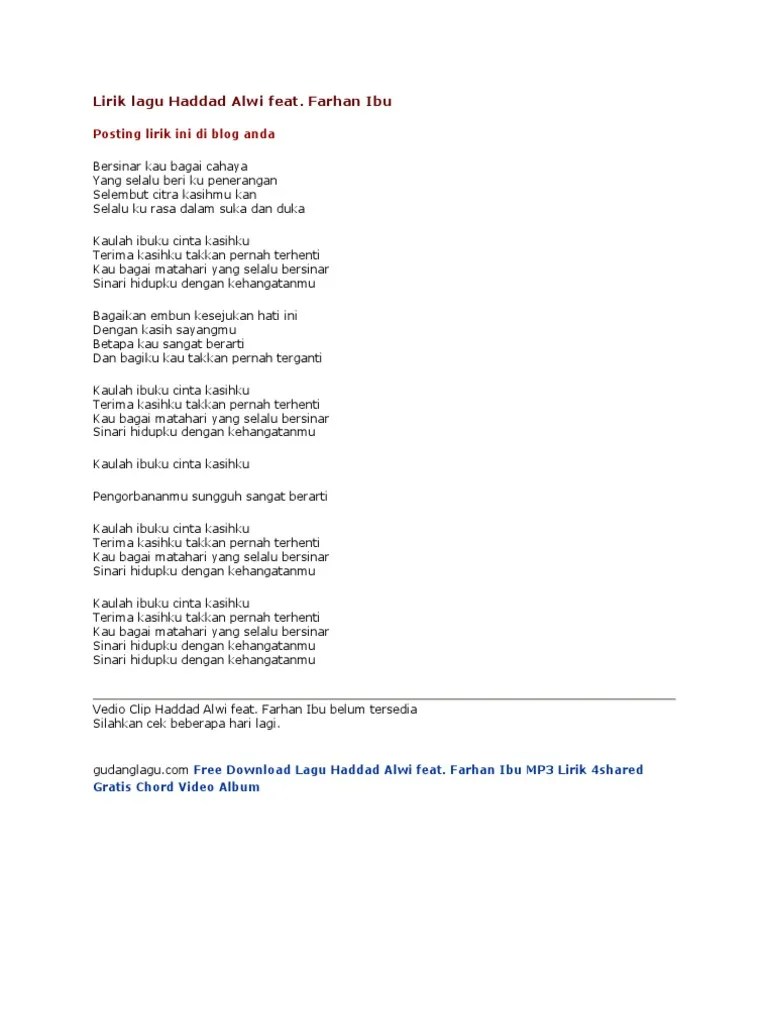 Lirik lagu Haddad Alwi feat. Farhan Ibu

Posting lirik ini di blog anda

Bersinar kau bagai cahaya
Yang selalu beri ku penerangan
Selembut citra kasihmu kan
Selalu ku rasa dalam suka dan duka

Kaulah ibuku cinta kasihku
Terima kasihku takkan pernah terhenti
Kau bagai matahari yang selalu bersinar
Sinari hidupku dengan kehangatanmu

Bagaikan embun kesejukan hati ini
Dengan kasih sayangmu
Betapa kau sangat berarti
Dan bagiku kau takkan pernah terganti

Kaulah ibuku cinta kasihku
Terima kasihku takkan pernah terhenti
Kau bagai matahari yang selalu bersinar
Sinari hidupku dengan kehangatanmu

Kaulah ibuku cinta kasihku

Pengorbananmu sungguh sangat berarti

Kaulah ibuku cinta kasihku
Terima kasihku takkan pernah terhenti
Kau bagai matahari yang selalu bersinar
Sinari hidupku dengan kehangatanmu

Kaulah ibuku cinta kasihku
Terima kasihku takkan pernah terhenti
Kau bagai matahari yang selalu bersinar
Sinari hidupku dengan kehangatanmu
Sinari hidupku dengan kehangatanmu

Vedio Clip Haddad Alwi feat. Farhan Ibu belum tersedia
Silahkan cek beberapa hari lagi.

gudanglagu.com Free Download Lagu Haddad Alwi feat. Farhan Ibu MP3 Lirik 4shared Gratis Chord Video Album